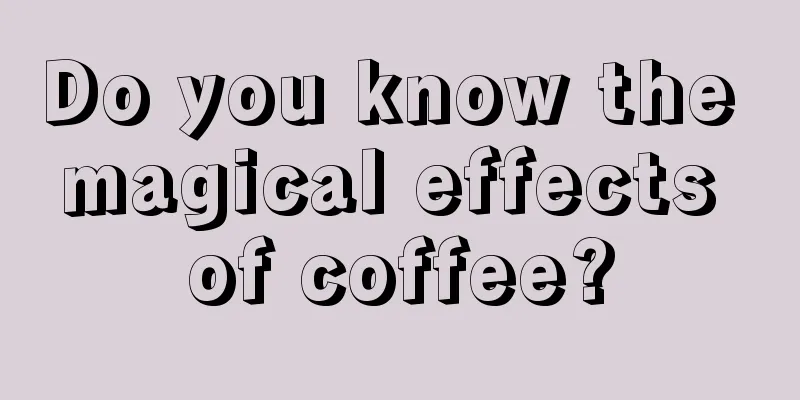 Do you know the magical effects of coffee?